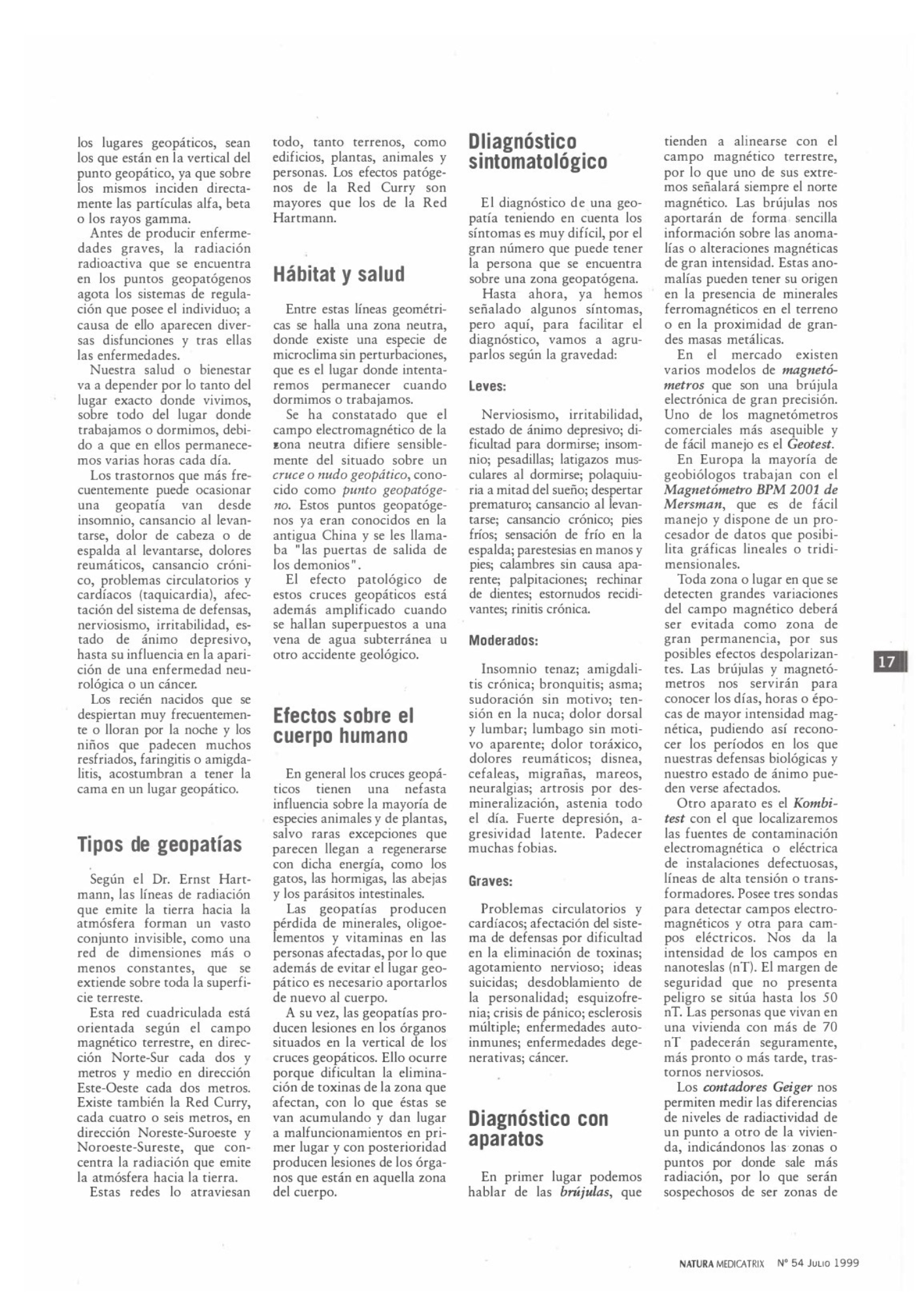 los lugares geopáticos, sean los que están en la vertical del punto geopático, ya que sobre los mismos inciden directamente las partículas alfa, beta o los rayos gamma.

Antes de producir enfermedades graves, la radiación radioactiva que se encuentra en los puntos geopatógenos agota los sistemas de regulación que posee el individuo; a causa de ello aparecen diversas disfunciones y tras ellas las enfermedades.

Nuestra salud o bienestar va a depender por lo tanto del lugar exacto donde vivimos, sobre todo del lugar donde trabajamos o dormimos, debido a que en ellos permanecemos varias horas cada día.

Los trastornos que más frecuentemente puede ocasionar una geopatía van desde insomnio, cansancio al levantarse, dolor de cabeza o de espalda al levantarse, dolores reumáticos, cansancio crónico, problemas circulatorios y cardíacos (taquicardia), afectación del sistema de defensas, nerviosismo, irritabilidad, estado de ánimo depresivo, hasta su influencia en la aparición de una enfermedad neurológica o un cáncer.

Los recién nacidos que se despiertan muy frecuentemente o lloran por la noche y los niños que padecen muchos resfriados, faringitis o amigdalitis, acostumbran a tener la cama en un lugar geopático.

Tipos de geopatías

Según el Dr. Ernst Hartmann, las líneas de radiación que emite la tierra hacia la atmósfera forman un vasto conjunto invisible, como una red de dimensiones más o menos constantes, que se extiende sobre toda la superficie terreste.

Esta red cuadriculada está orientada según el campo magnético terrestre, en dirección Norte-Sur cada dos y metros y medio en dirección Este-Oeste cada dos metros. Existe también la Red Curry, cada cuatro o seis metros, en dirección Noreste-Suroeste y Noroeste-Sureste, que concentra la radiación que emite la atmósfera hacia la tierra.

Estas redes lo atraviesan todo, tanto terrenos, como edificios, plantas, animales y personas. Los efectos patógenos de la Red Curry son mayores que los de la Red Hartmann.

Hábitat y salud

Entre estas líneas geométricas se halla una zona neutra, donde existe una especie de microclima sin perturbaciones, que es el lugar donde intentaremos permanecer cuando dormimos o trabajamos.

Se ha constatado que el campo electromagnético de la zona neutra difiere sensiblemente del situado sobre un cruce o nudo geopático, conocido como punto geopatógeno. Estos puntos geopatógenos ya eran conocidos en la antigua China y se les llamaba "las puertas de salida de los demonios".

El efecto patológico de estos cruces geopáticos está además amplificado cuando se hallan superpuestos a una vena de agua subterránea u otro accidente geológico.

Efectos sobre el cuerpo humano

En general los cruces geopáticos tienen una nefasta influencia sobre la mayoría de especies animales y de plantas, salvo raras excepciones que parecen llegan a regenerarse con dicha energía, como los gatos, las hormigas, las abejas y los parásitos intestinales.

Las geopatías producen pérdida de minerales, oligoelementos y vitaminas en las personas afectadas, por lo que además de evitar el lugar geopático es necesario aportarlos de nuevo al cuerpo.

A su vez, las geopatías producen lesiones en los órganos situados en la vertical de los cruces geopáticos. Ello ocurre porque dificultan la eliminación de toxinas de la zona que afectan, con lo que éstas se van acumulando y dan lugar a malfuncionamientos en primer lugar y con posterioridad producen lesiones de los órganos que están en aquella zona del cuerpo.

Dliagnóstico sintomatológico

El diagnóstico de una geopatía teniendo en cuenta los síntomas es muy difícil, por el gran número que puede tener la persona que se encuentra sobre una zona geopatógena.

Hasta ahora, ya hemos señalado algunos síntomas, pero aquí, para facilitar el diagnóstico, vamos a agruparlos según la gravedad:

Leves:

Nerviosismo, irritabilidad, estado de ánimo depresivo; dificultad para dormirse; insomnio; pesadillas; latigazos musculares al dormirse; polaquiuria a mitad del sueño; despertar prematuro; cansancio al levantarse; cansancio crónico; pies fríos; sensación de frío en la espalda; parestesias en manos y pies; calambres sin causa aparente; palpitaciones; rechinar de dientes; estornudos recidivantes; rinitis crónica.

Moderados:

Insomnio tenaz; amigdalitis crónica; bronquitis; asma; sudoración sin motivo; tensión en la nuca; dolor dorsal y lumbar; lumbago sin motivo aparente; dolor toráxico, dolores reumáticos; disnea, cefaleas, migrañas, mareos, neuralgias; artrosis por desmineralización, astenia todo el día. Fuerte depresión, agresividad latente. Padecer muchas fobias.

Graves:

Problemas circulatorios y cardíacos; afectación del sistema de defensas por dificultad en la eliminación de toxinas; agotamiento nervioso; ideas suicidas; desdoblamiento de la personalidad; esquizofrenia; crisis de pánico; esclerosis múltiple; enfermedades autoinmunes; enfermedades degenerativas; cáncer.

Diagnóstico con aparatos

En primer lugar podemos hablar de las brújulas, que tienden a alinearse con el campo magnético terrestre, por lo que uno de sus extremos señalará siempre el norte magnético. Las brújulas nos aportarán de forma sencilla información sobre las anomalías o alteraciones magnéticas de gran intensidad. Estas anomalías pueden tener su origen en la presencia de minerales ferromagnéticos en el terreno o en la proximidad de grandes masas metálicas.

En el mercado existen varios modelos de magnetómetros que son una brújula electrónica de gran precisión. Uno de los magnetómetros comerciales más asequible y de fácil manejo es el Geotest.

En Europa la mayoría de geobiólogos trabajan con el Magnetómetro BPM 2001 de Mersman, que es de fácil manejo y dispone de un procesador de datos que posibilita gráficas lineales o tridimensionales.

Toda zona o lugar en que se detecten grandes variaciones del campo magnético deberá ser evitada como zona de gran permanencia, por sus posibles efectos despolarizantes. Las brújulas y magnetómetros nos servirán para conocer los días, horas o épocas de mayor intensidad magnética, pudiendo así reconocer los períodos en los que nuestras defensas biológicas y nuestro estado de ánimo pueden verse afectados.

Otro aparato es el Kombitest con el que localizaremos las fuentes de contaminación electromagnética o eléctrica de instalaciones defectuosas, líneas de alta tensión o transformadores. Posee tres sondas para detectar campos electromagnéticos y otra para campos eléctricos. Nos da la intensidad de los campos en nanoteslas (nT). El margen de seguridad que no presenta peligro se sitúa hasta los 50 nT. Las personas que vivan en una vivienda con más de 70 nT padecerán seguramente, más pronto o más tarde, trastornos nerviosos.

Los contadores Geiger nos permiten medir las diferencias de niveles de radiactividad de un punto a otro de la vivienda, indicándonos las zonas o puntos por donde sale más radiación, por lo que serán sospechosos de ser zonas de

17

NATURA MEDICATRIX Nº 54 JULIO 1999